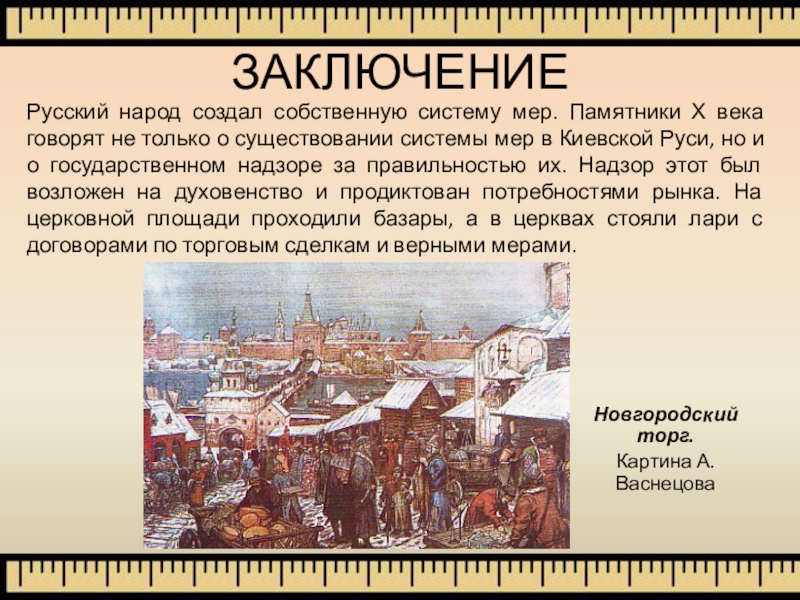 ЗАКЛЮЧЕНИЕ

Русский народ создал собственную систему мер. Памятники X века говорят не только о существовании системы мер в Киевской Руси, но и о государственном надзоре за правильностью их. Надзор этот был возложен на духовенство и продиктован потребностями рынка. На церковной площади проходили базары, а в церквах стояли лари с договорами по торговым сделкам и верными мерами.

Новгородский торг.

Картина А. Васнецова